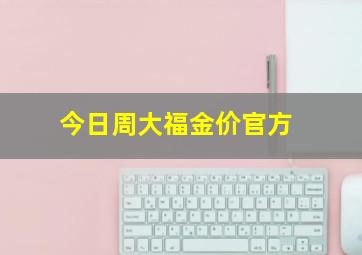 今日周大福金价官方